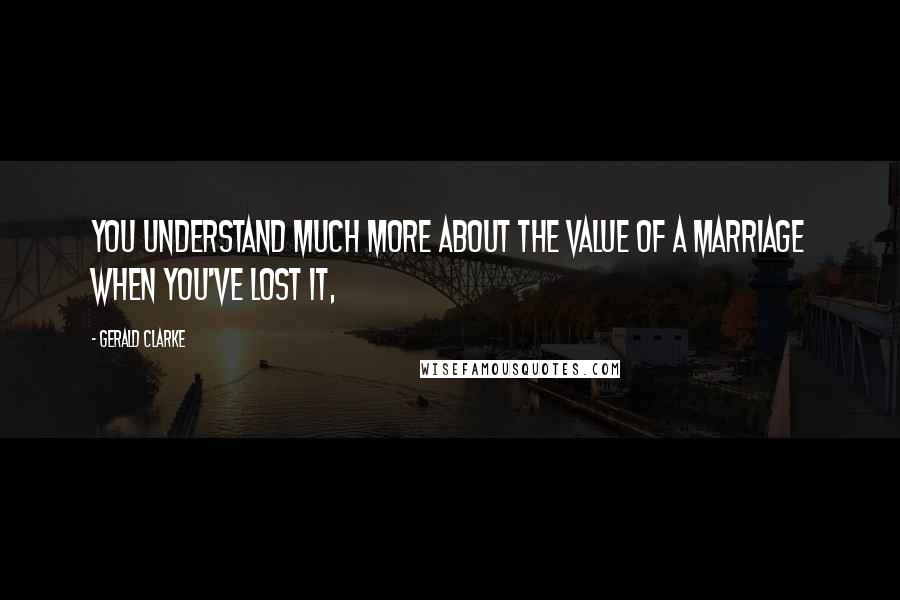 YOU UNDERSTAND MUCH MORE ABOUT THE VALUE OF A MARRIAGE WHEN YOU'VE LOST IT,

- GERALD CLARKE

WISEFAMOUSQUOTES.COM